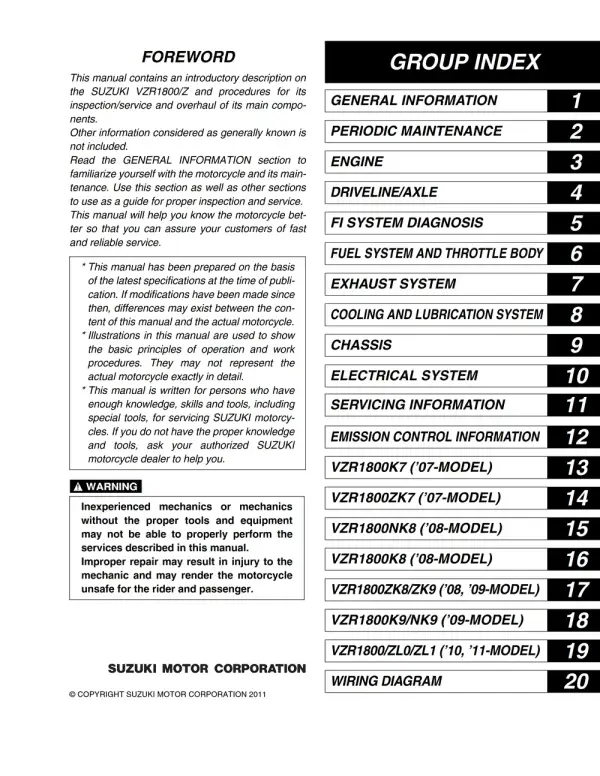 FOREWORD

This manual contains an introductory description on the SUZUKI VZR1800/Z and procedures for its inspection/service and overhaul of its main components.
Other information considered as generally known is not included.
Read the GENERAL INFORMATION section to familiarize yourself with the motorcycle and its maintenance. Use this section as well as other sections to use as a guide for proper inspection and service.
This manual will help you know the motorcycle better so that you can assure your customers of fast and reliable service.

* This manual has been prepared on the basis of the latest specifications at the time of publication. If modifications have been made since then, differences may exist between the content of this manual and the actual motorcycle.
* Illustrations in this manual are used to show the basic principles of operation and work procedures. They may not represent the actual motorcycle exactly in detail.
* This manual is written for persons who have enough knowledge, skills and tools, including special tools, for servicing SUZUKI motorcycles. If you do not have the proper knowledge and tools, ask your authorized SUZUKI motorcycle dealer to help you.

WARNING

Inexperienced mechanics or mechanics without the proper tools and equipment may not be able to properly perform the services described in this manual.
Improper repair may result in injury to the mechanic and may render the motorcycle unsafe for the rider and passenger.

SUZUKI MOTOR CORPORATION

© COPYRIGHT SUZUKI MOTOR CORPORATION 2011

GROUP INDEX

GENERAL INFORMATION 1
PERIODIC MAINTENANCE 2
ENGINE 3
DRIVELINE/AXLE 4
FI SYSTEM DIAGNOSIS 5
FUEL SYSTEM AND THROTTLE BODY 6
EXHAUST SYSTEM 7
COOLING AND LUBRICATION SYSTEM 8
CHASSIS 9
ELECTRICAL SYSTEM 10
SERVICING INFORMATION 11
EMISSION CONTROL INFORMATION 12
VZR1800K7 ('07-MODEL) 13
VZR1800ZK7 ('07-MODEL) 14
VZR1800NK8 ('08-MODEL) 15
VZR1800K8 ('08-MODEL) 16
VZR1800ZK8/ZK9 ('08, '09-MODEL) 17
VZR1800K9/NK9 ('09-MODEL) 18
VZR1800/ZL0/ZL1 ('10, '11-MODEL) 19
WIRING DIAGRAM 20